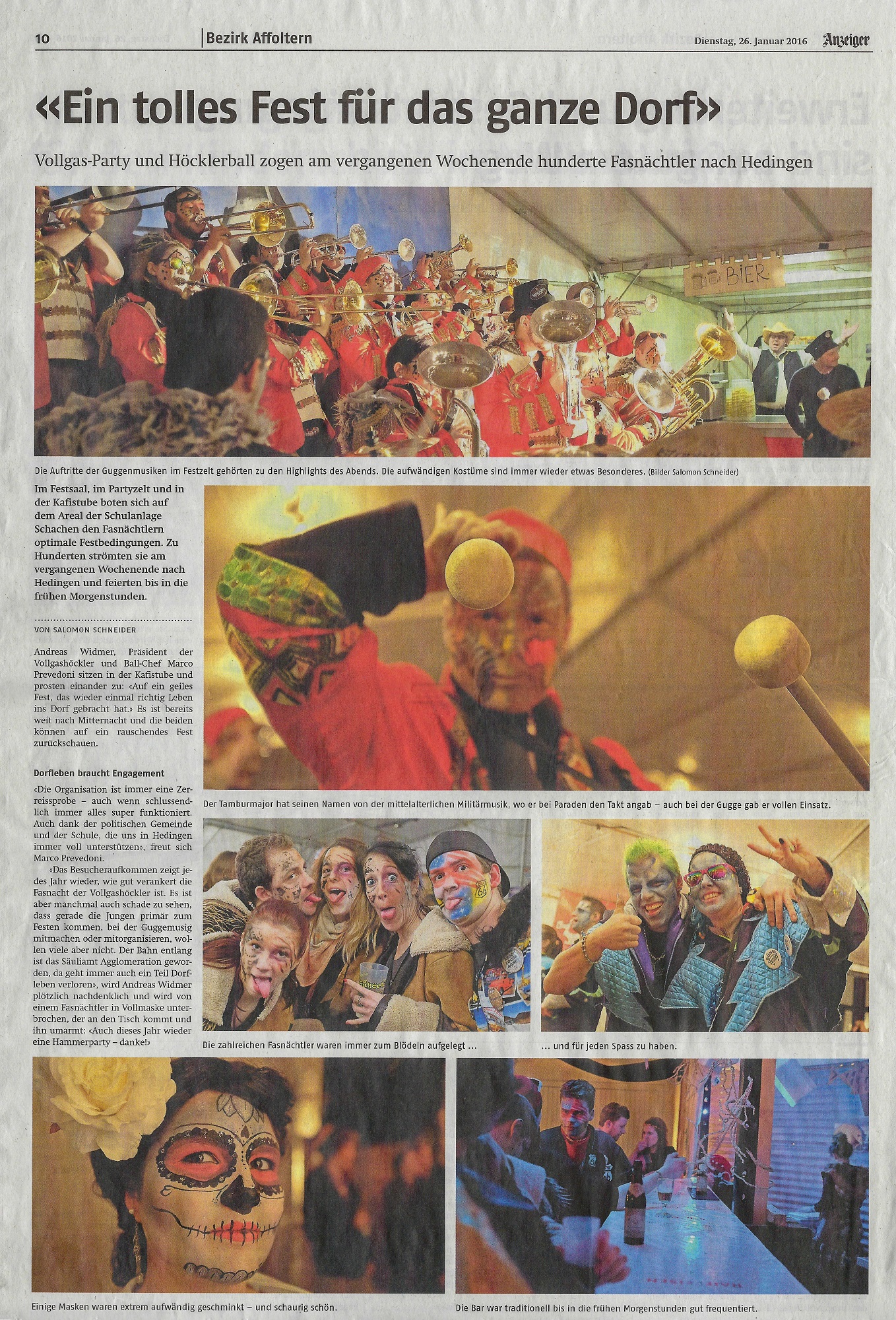 10 Bezirk Affoltern Dienstag, 26. Januar 2016 Anzeiger

«Ein tolles Fest für das ganze Dorf»

Vollgas-Party und Höcklerball zogen am vergangenen Wochenende hunderte Fasnächtler nach Hedingen

BIER

Die Auftritte der Guggenmusiken im Festzelt gehörten zu den Highlights des Abends. Die aufwändigen Kostüme sind immer wieder etwas Besonderes. (Bilder Salomon Schneider)

Im Festsaal, im Partyzelt und in der Kafistube boten sich auf dem Areal der Schulanlage Schachen den Fasnächtlern optimale Festbedingungen. Zu Hunderten strömten sie am vergangenen Wochenende nach Hedingen und feierten bis in die frühen Morgenstunden.

VON SALOMON SCHNEIDER

Andreas Widmer, Präsident der Vollgashöckler und Ball-Chef Marco Prevedoni sitzen in der Kafistube und prosten einander zu: «Auf ein geiles Fest, das wieder einmal richtig Leben ins Dorf gebracht hat.» Es ist bereits weit nach Mitternacht und die beiden können auf ein rauschendes Fest zurückschauen.

Dorfleben braucht Engagement

«Die Organisation ist immer eine Zerreissprobe – auch wenn schlussendlich immer alles super funktioniert. Auch dank der politischen Gemeinde und der Schule, die uns in Hedingen immer voll unterstützen», freut sich Marco Prevedoni.

«Das Besucheraufkommen zeigt jedes Jahr wieder, wie gut verankert die Fasnacht der Vollgashöckler ist. Es ist aber manchmal auch schade zu sehen, dass gerade die Jungen primär zum Festen kommen, bei der Guggemusig mitmachen oder mitorganisieren, wollen viele aber nicht. Der Bahn entlang ist das Säuliamt Agglomeration geworden, da geht immer auch ein Teil Dorfleben verloren», wird Andreas Widmer plötzlich nachdenklich und wird von einem Fasnächtler in Vollmaske unterbrochen, der an den Tisch kommt und ihn umarmt: «Auch dieses Jahr wieder eine Hammerparty – danke!»

Der Tamburmajor hat seinen Namen von der mittelalterlichen Militärmusik, wo er bei Paraden den Takt angab – auch bei der Gugge gab er vollen Einsatz.

Die zahlreichen Fasnächtler waren immer zum Blödeln aufgelegt ...

... und für jeden Spass zu haben.

Einige Masken waren extrem aufwändig geschminkt – und schaurig schön.

Die Bar war traditionell bis in die frühen Morgenstunden gut frequentiert.